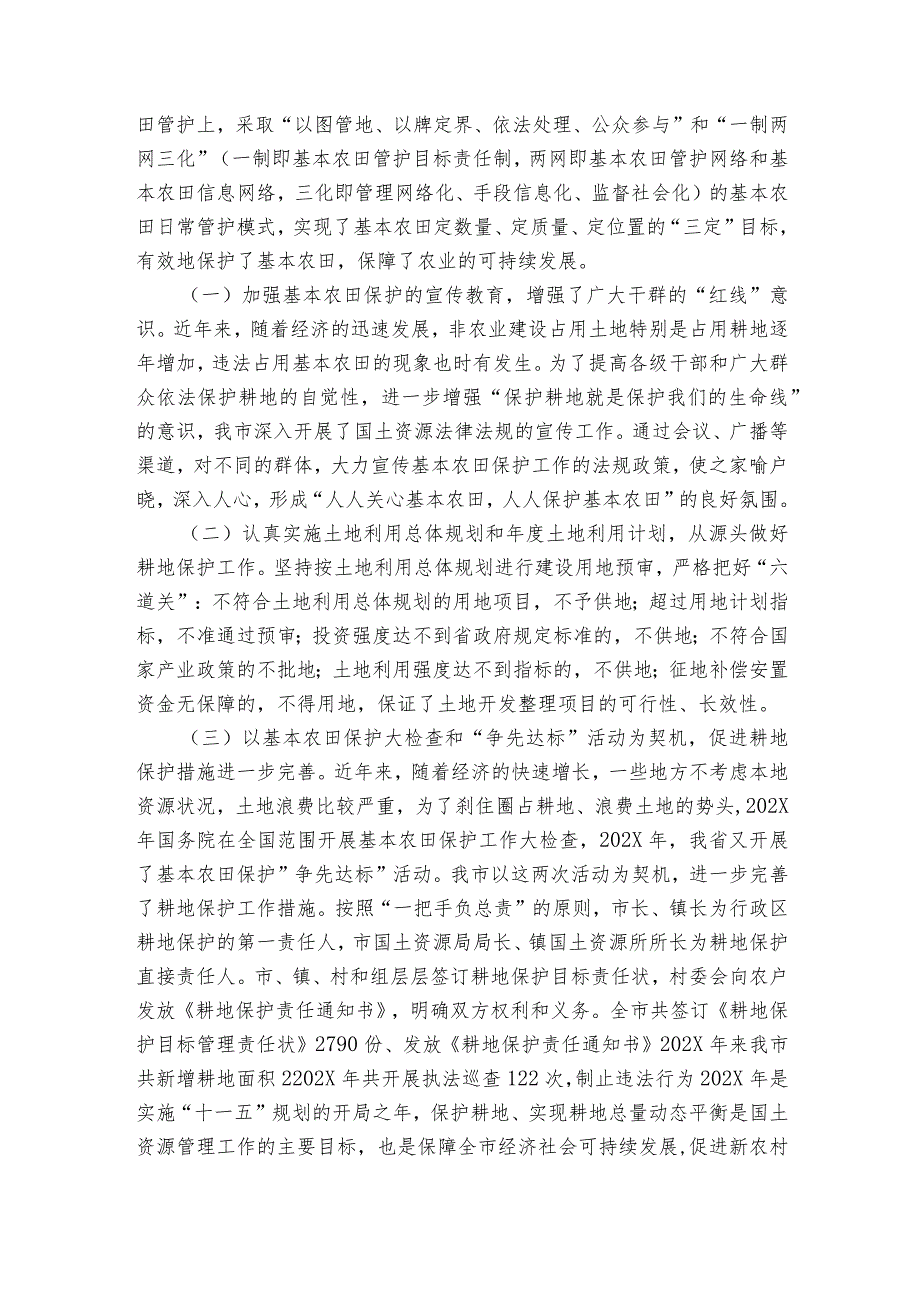 田管护上，采取“以图管地、以牌定界、依法处理、公众参与”和“一制两网三化”（一制即基本农田管护目标责任制，两网即基本农田管护网络和基本农田信息网络，三化即管理网络化、手段信息化、监督社会化）的基本农田日常管护模式，实现了基本农田定数量、定质量、定位置的“三定”目标，有效地保护了基本农田，保障了农业的可持续发展。

（一）加强基本农田保护的宣传教育，增强了广大干群的“红线”意识。近年来，随着经济的迅速发展，非农业建设占用土地特别是占用耕地逐年增加，违法占用基本农田的现象也时有发生。为了提高各级干部和广大群众依法保护耕地的自觉性，进一步增强“保护耕地就是保护我们的生命线”的意识，我市深入开展了国土资源法律法规的宣传工作。通过会议、广播等渠道，对不同的群体，大力宣传基本农田保护工作的法规政策，使之家喻户晓，深入人心，形成“人人关心基本农田，人人保护基本农田”的良好氛围。

（二）认真实施土地利用总体规划和年度土地利用计划，从源头做好耕地保护工作。坚持按土地利用总体规划进行建设用地预审，严格把好“六道关”：不符合土地利用总体规划的用地项目，不予供地；超过用地计划指标，不准通过预审；投资强度达不到省政府规定标准的，不供地；不符合国家产业政策的不批地；土地利用强度达不到指标的，不供地；征地补偿安置资金无保障的，不得用地，保证了土地开发整理项目的可行性、长效性。

（三）以基本农田保护大检查和“争先达标”活动为契机，促进耕地保护措施进一步完善。近年来，随着经济的快速增长，一些地方不考虑本地资源状况，土地浪费比较严重，为了刹住圈占耕地、浪费土地的势头，202X年国务院在全国范围开展基本农田保护工作大检查，202X年，我省又开展了基本农田保护”争先达标”活动。我市以这两次活动为契机，进一步完善了耕地保护工作措施。按照“一把手负总责”的原则，市长、镇长为行政区耕地保护的第一责任人，市国土资源局局长、镇国土资源所所长为耕地保护直接责任人。市、镇、村和组层层签订耕地保护目标责任状，村委会向农户发放《耕地保护责任通知书》，明确双方权利和义务。全市共签订《耕地保护目标管理责任状》2790份、发放《耕地保护责任通知书》202X年来我市共新增耕地面积2202X年共开展执法巡查122次，制止违法行为202X年是实施“十一五”规划的开局之年，保护耕地、实现耕地总量动态平衡是国土资源管理工作的主要目标，也是保障全市经济社会可持续发展，促进新农村